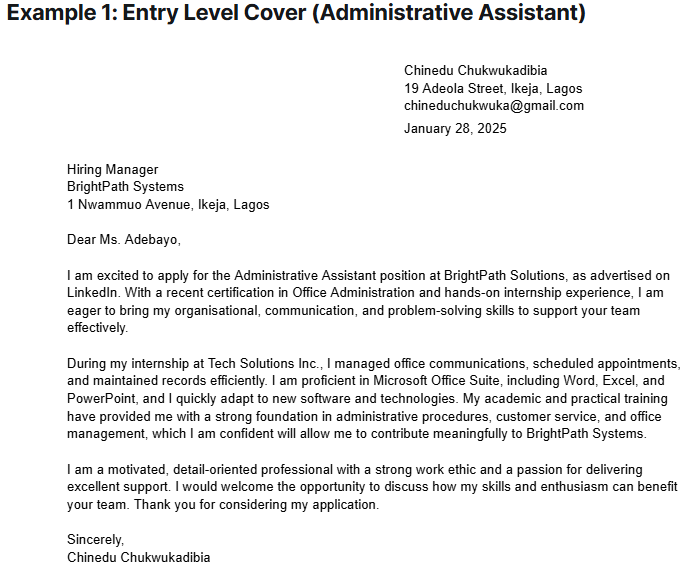 Example 1: Entry Level Cover (Administrative Assistant)

Chinedu Chukwukadibia
19 Adeola Street, Ikeja, Lagos
chineduchukwuka@gmail.com
January 28, 2025

Hiring Manager
BrightPath Systems
1 Nwammuo Avenue, Ikeja, Lagos

Dear Ms. Adebayo,

I am excited to apply for the Administrative Assistant position at BrightPath Solutions, as advertised on LinkedIn. With a recent certification in Office Administration and hands-on internship experience, I am eager to bring my organisational, communication, and problem-solving skills to support your team effectively.

During my internship at Tech Solutions Inc., I managed office communications, scheduled appointments, and maintained records efficiently. I am proficient in Microsoft Office Suite, including Word, Excel, and PowerPoint, and I quickly adapt to new software and technologies. My academic and practical training have provided me with a strong foundation in administrative procedures, customer service, and office management, which I am confident will allow me to contribute meaningfully to BrightPath Systems.

I am a motivated, detail-oriented professional with a strong work ethic and a passion for delivering excellent support. I would welcome the opportunity to discuss how my skills and enthusiasm can benefit your team. Thank you for considering my application.

Sincerely,
Chinedu Chukwukadibia